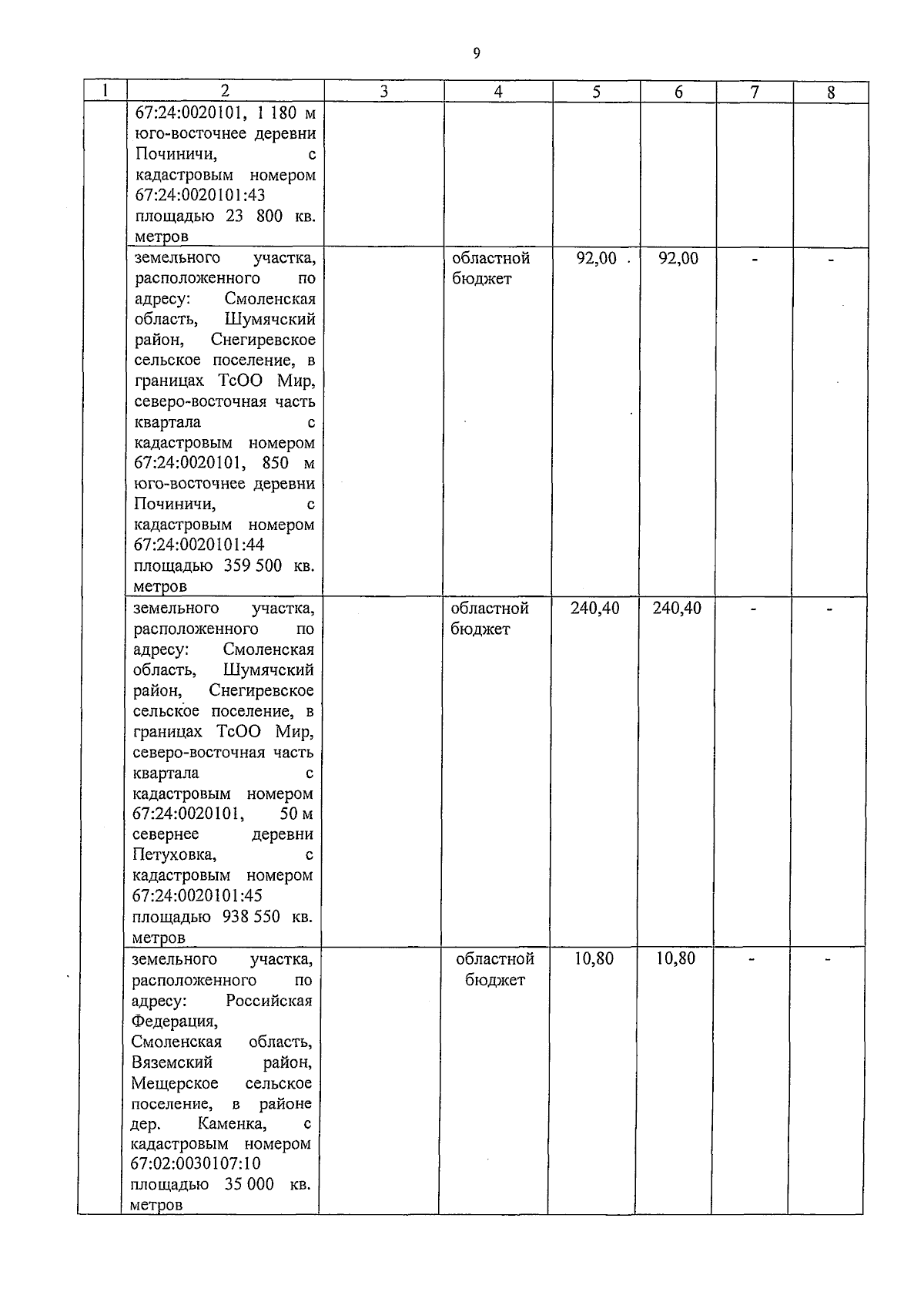 9

| 1 | 2 | 3 | 4 | 5 | 6 | 7 | 8 |
|---|---|---|---|---|---|---|---|
| | 67:24:0020101, 1 180 м юго-восточнее деревни Починичи, с кадастровым номером 67:24:0020101:43 площадью 23 800 кв. метров | | | | | | |
| | земельного участка, расположенного по адресу: Смоленская область, Шумячский район, Снегиревское сельское поселение, в границах ТсОО Мир, северо-восточная часть квартала с кадастровым номером 67:24:0020101, 850 м юго-восточнее деревни Починичи, с кадастровым номером 67:24:0020101:44 площадью 359 500 кв. метров | | областной бюджет | 92,00 | 92,00 | - | - |
| | земельного участка, расположенного по адресу: Смоленская область, Шумячский район, Снегиревское сельское поселение, в границах ТсОО Мир, северо-восточная часть квартала с кадастровым номером 67:24:0020101, 50 м севернее деревни Петуховка, с кадастровым номером 67:24:0020101:45 площадью 938 550 кв. метров | | областной бюджет | 240,40 | 240,40 | - | - |
| | земельного участка, расположенного по адресу: Российская Федерация, Смоленская область, Вяземский район, Мещерское сельское поселение, в районе дер. Каменка, с кадастровым номером 67:02:0030107:10 площадью 35 000 кв. метров | | областной бюджет | 10,80 | 10,80 | - | - |